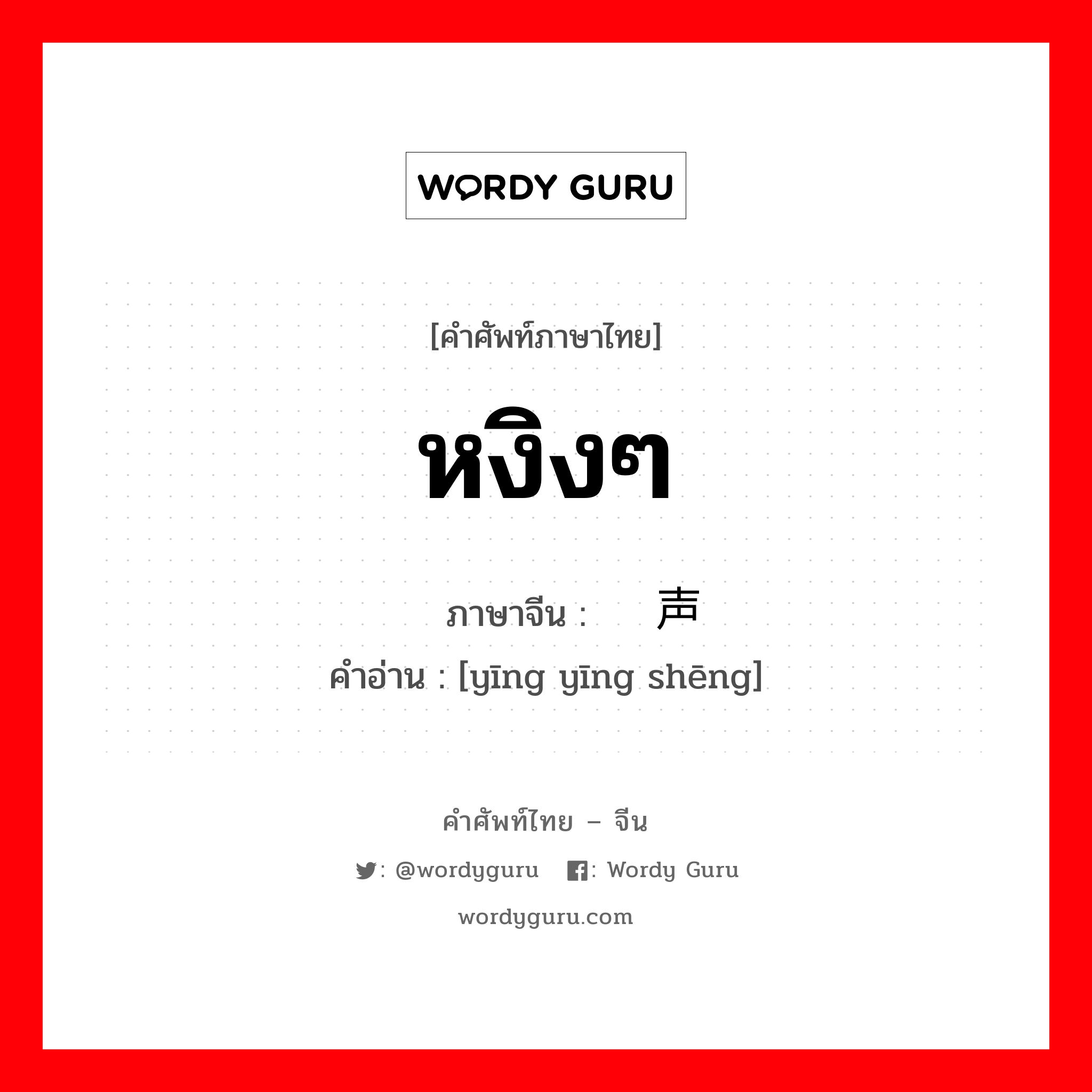 WORDY GURU

[คำศัพท์ภาษาไทย]

หงิงๆ

ภาษาจีน : 声

คำอ่าน : [yīng yīng shēng]

คำศัพท์ไทย – จีน

: @wordyguru : Wordy Guru

wordyguru.com